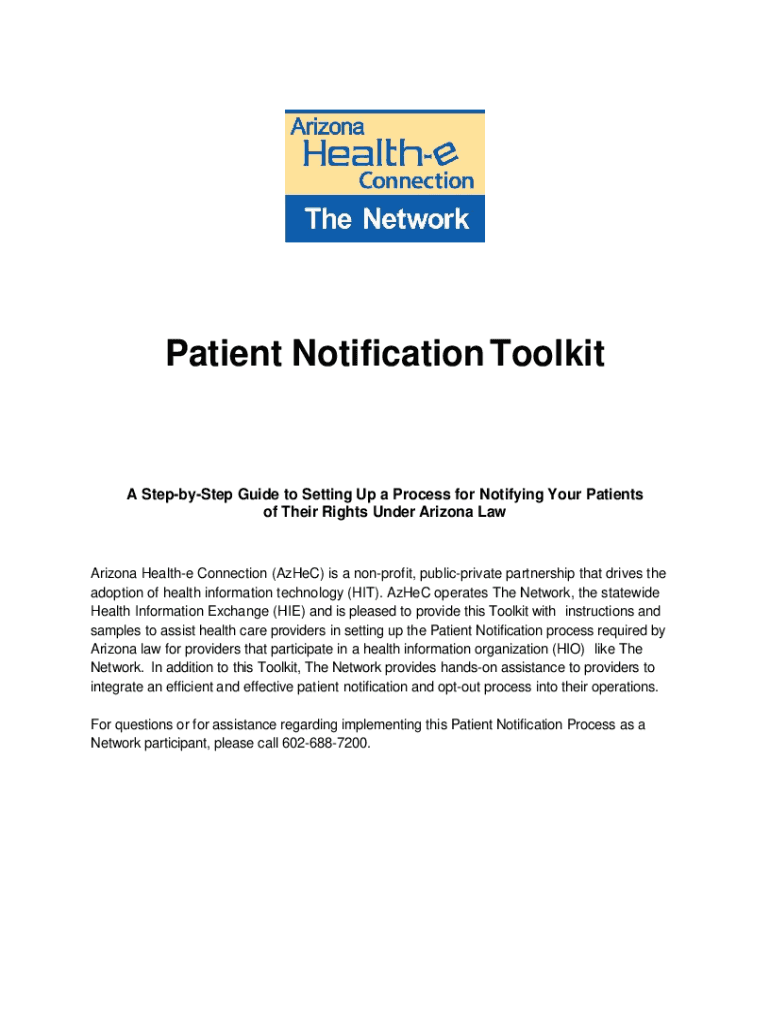 Arizona
Health-e
Connection
The Network

Patient Notification Toolkit

A Step-by-Step Guide to Setting Up a Process for Notifying Your Patients of Their Rights Under Arizona Law

Arizona Health-e Connection (AzHeC) is a non-profit, public-private partnership that drives the adoption of health information technology (HIT). AzHeC operates The Network, the statewide Health Information Exchange (HIE) and is pleased to provide this Toolkit with instructions and samples to assist health care providers in setting up the Patient Notification process required by Arizona law for providers that participate in a health information organization (HIO) like The Network. In addition to this Toolkit, The Network provides hands-on assistance to providers to integrate an efficient and effective patient notification and opt-out process into their operations.

For questions or for assistance regarding implementing this Patient Notification Process as a Network participant, please call 602-688-7200.